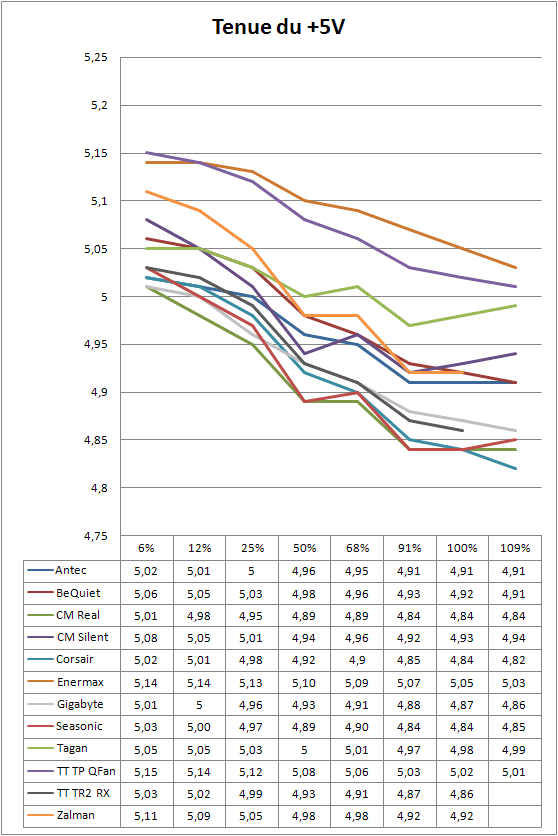 Tenue du +5V

5,25
5,2
5,15
5,1
5,05
5
4,95
4,9
4,85
4,8
4,75

| | 6% | 12% | 25% | 50% | 68% | 91% | 100% | 109% |
|---|---|---|---|---|---|---|---|---|
| Antec | 5,02 | 5,01 | 5 | 4,96 | 4,95 | 4,91 | 4,91 | 4,91 |
| BeQuiet | 5,06 | 5,05 | 5,03 | 4,98 | 4,96 | 4,93 | 4,92 | 4,91 |
| CM Real | 5,01 | 4,98 | 4,95 | 4,89 | 4,89 | 4,84 | 4,84 | 4,84 |
| CM Silent | 5,08 | 5,05 | 5,01 | 4,94 | 4,96 | 4,92 | 4,93 | 4,94 |
| Corsair | 5,02 | 5,01 | 4,98 | 4,92 | 4,9 | 4,85 | 4,84 | 4,82 |
| Enermax | 5,14 | 5,14 | 5,13 | 5,10 | 5,09 | 5,07 | 5,05 | 5,03 |
| Gigabyte | 5,01 | 5 | 4,96 | 4,93 | 4,91 | 4,88 | 4,87 | 4,86 |
| Seasonic | 5,03 | 5,00 | 4,97 | 4,89 | 4,90 | 4,84 | 4,84 | 4,85 |
| Tagan | 5,05 | 5,05 | 5,03 | 5 | 5,01 | 4,97 | 4,98 | 4,99 |
| TT TP QFan | 5,15 | 5,14 | 5,12 | 5,08 | 5,06 | 5,03 | 5,02 | 5,01 |
| TT TR2 RX | 5,03 | 5,02 | 4,99 | 4,93 | 4,91 | 4,87 | 4,86 | |
| Zalman | 5,11 | 5,09 | 5,05 | 4,98 | 4,98 | 4,92 | 4,92 | |